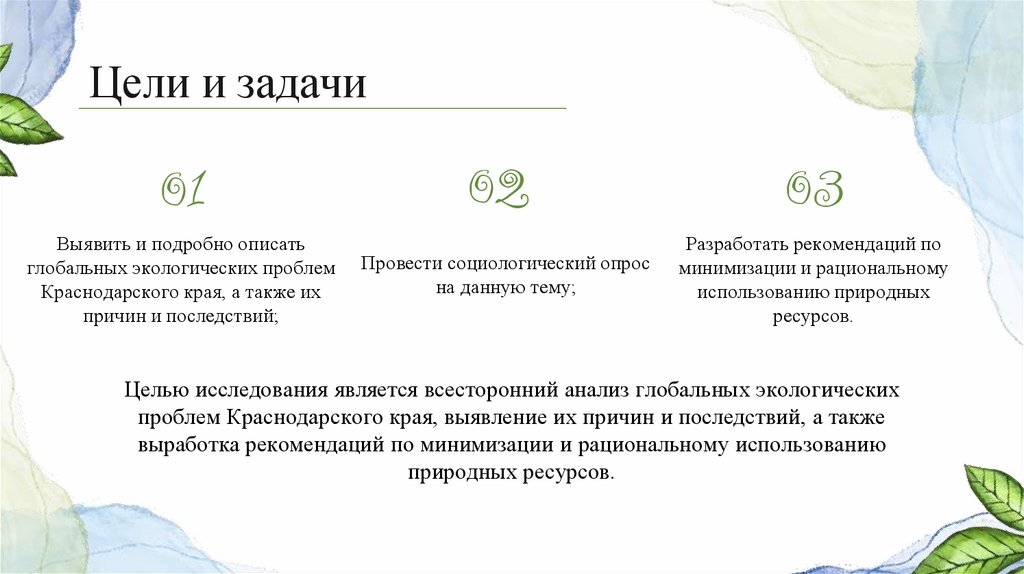 Цели и задачи

01

Выявить и подробно описать глобальных экологических проблем Краснодарского края, а также их причин и последствий;

02

Провести социологический опрос на данную тему;

03

Разработать рекомендаций по минимизации и рациональному использованию природных ресурсов.

Целью исследования является всесторонний анализ глобальных экологических проблем Краснодарского края, выявление их причин и последствий, а также выработка рекомендаций по минимизации и рациональному использованию природных ресурсов.